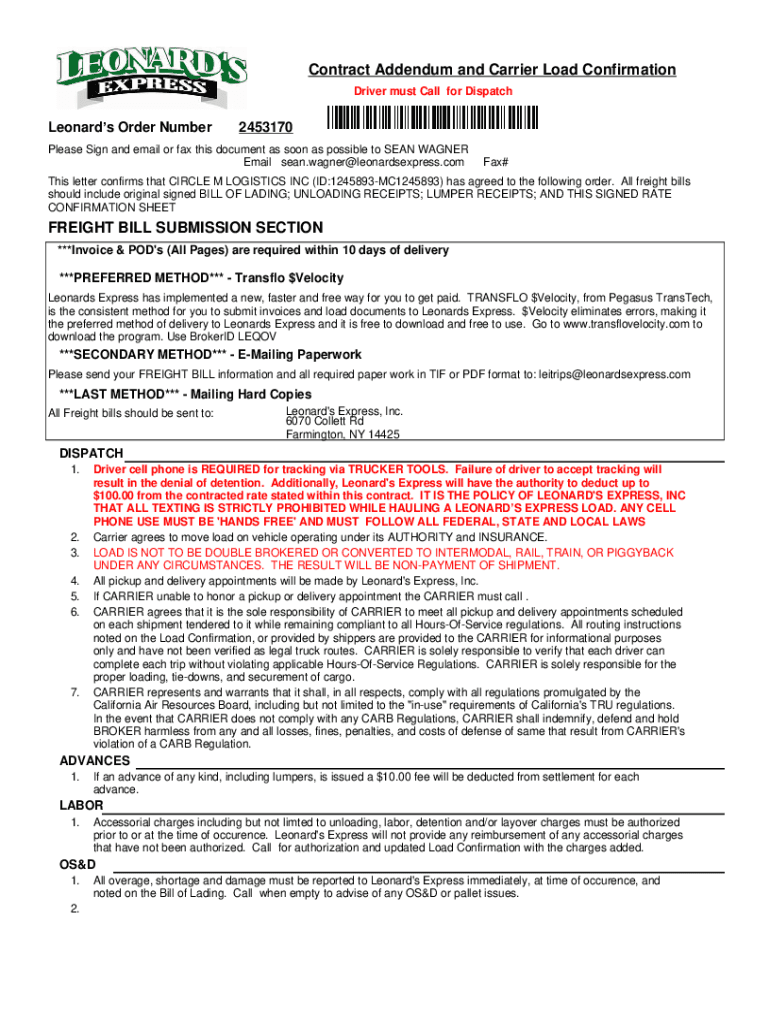 LEONARD'S EXPRESS

Contract Addendum and Carrier Load Confirmation

Driver must Call for Dispatch

Leonard's Order Number 2453170

Please Sign and email or fax this document as soon as possible to SEAN WAGNER
Email sean.wagner@leonardsexpress.com Fax#

This letter confirms that CIRCLE M LOGISTICS INC (ID:1245893-MC1245893) has agreed to the following order. All freight bills should include original signed BILL OF LADING; UNLOADING RECEIPTS; LUMPER RECEIPTS; AND THIS SIGNED RATE CONFIRMATION SHEET

FREIGHT BILL SUBMISSION SECTION

***Invoice & POD's (All Pages) are required within 10 days of delivery

***PREFERRED METHOD*** - Transflo $Velocity

Leonards Express has implemented a new, faster and free way for you to get paid. TRANSFLO $Velocity, from Pegasus TransTech, is the consistent method for you to submit invoices and load documents to Leonards Express. $Velocity eliminates errors, making it the preferred method of delivery to Leonards Express and it is free to download and free to use. Go to www.transflovelocity.com to download the program. Use BrokerID LEQOV

***SECONDARY METHOD*** - E-Mailing Paperwork

Please send your FREIGHT BILL information and all required paper work in TIF or PDF format to: leitrips@leonardsexpress.com

***LAST METHOD*** - Mailing Hard Copies

All Freight bills should be sent to: Leonard's Express, Inc.
6070 Collett Rd
Farmington, NY 14425

DISPATCH

1. Driver cell phone is REQUIRED for tracking via TRUCKER TOOLS. Failure of driver to accept tracking will result in the denial of detention. Additionally, Leonard's Express will have the authority to deduct up to $100.00 from the contracted rate stated within this contract. IT IS THE POLICY OF LEONARD'S EXPRESS, INC THAT ALL TEXTING IS STRICTLY PROHIBITED WHILE HAULING A LEONARD'S EXPRESS LOAD. ANY CELL PHONE USE MUST BE 'HANDS FREE' AND MUST FOLLOW ALL FEDERAL, STATE AND LOCAL LAWS
2. Carrier agrees to move load on vehicle operating under its AUTHORITY and INSURANCE.
3. LOAD IS NOT TO BE DOUBLE BROKERED OR CONVERTED TO INTERMODAL, RAIL, TRAIN, OR PIGGYBACK UNDER ANY CIRCUMSTANCES. THE RESULT WILL BE NON-PAYMENT OF SHIPMENT.
4. All pickup and delivery appointments will be made by Leonard's Express, Inc.
5. If CARRIER unable to honor a pickup or delivery appointment the CARRIER must call .
6. CARRIER agrees that it is the sole responsibility of CARRIER to meet all pickup and delivery appointments scheduled on each shipment tendered to it while remaining compliant to all Hours-Of-Service regulations. All routing instructions noted on the Load Confirmation, or provided by shippers are provided to the CARRIER for informational purposes only and have not been verified as legal truck routes. CARRIER is solely responsible to verify that each driver can complete each trip without violating applicable Hours-Of-Service Regulations. CARRIER is solely responsible for the proper loading, tie-downs, and securement of cargo.
7. CARRIER represents and warrants that it shall, in all respects, comply with all regulations promulgated by the California Air Resources Board, including but not limited to the "in-use" requirements of California's TRU regulations. In the event that CARRIER does not comply with any CARB Regulations, CARRIER shall indemnify, defend and hold BROKER harmless from any and all losses, fines, penalties, and costs of defense of same that result from CARRIER's violation of a CARB Regulation.

ADVANCES

1. If an advance of any kind, including lumpers, is issued a $10.00 fee will be deducted from settlement for each advance.

LABOR

1. Accessorial charges including but not limted to unloading, labor, detention and/or layover charges must be authorized prior to or at the time of occurence. Leonard's Express will not provide any reimbursement of any accessorial charges that have not been authorized. Call for authorization and updated Load Confirmation with the charges added.

OS&D

1. All overage, shortage and damage must be reported to Leonard's Express immediately, at time of occurence, and noted on the Bill of Lading. Call when empty to advise of any OS&D or pallet issues.
2.